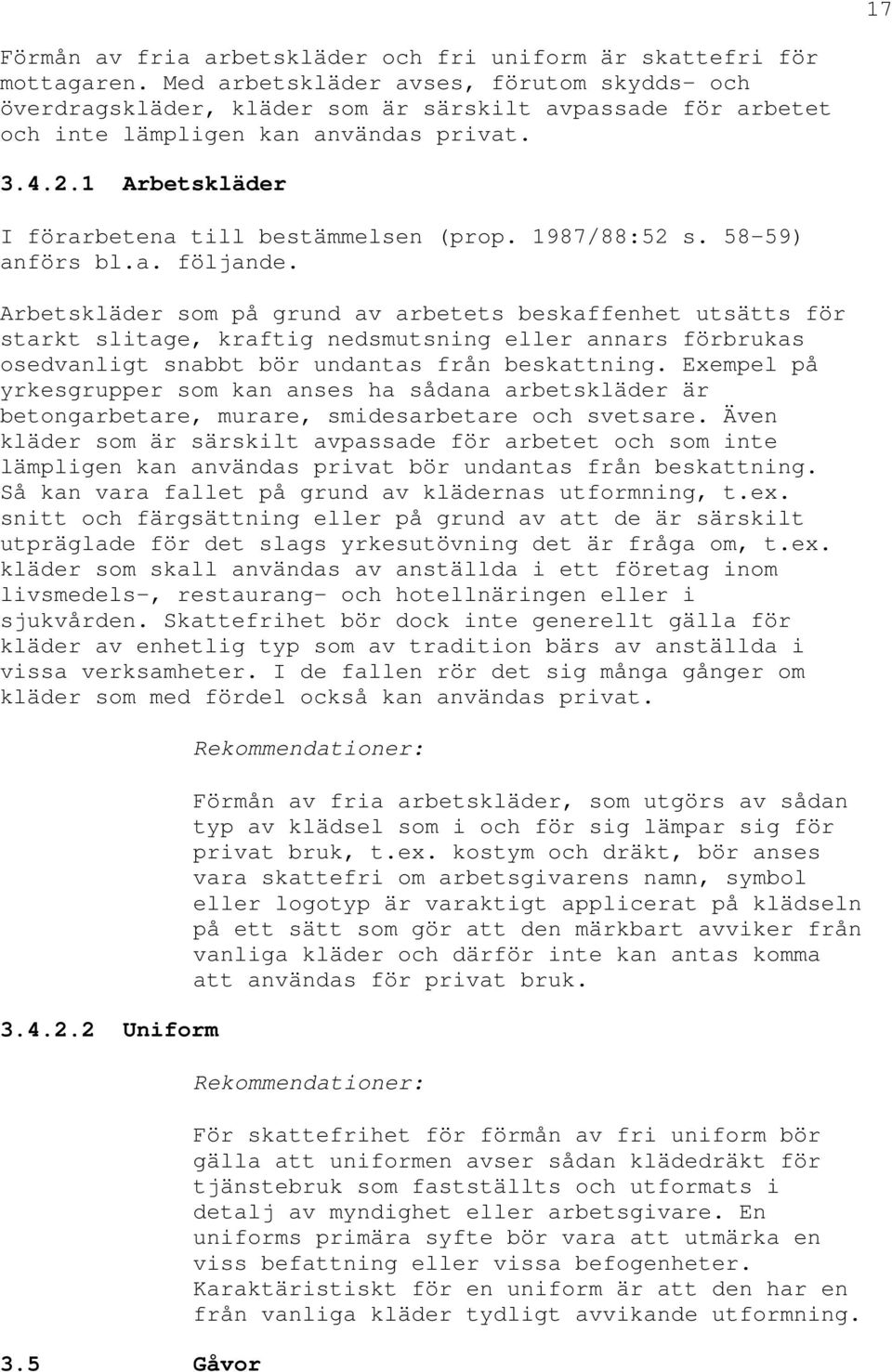 17

Förmån av fria arbetskläder och fri uniform är skattefri för mottagaren. Med arbetskläder avses, förutom skydds- och överdragskläder, kläder som är särskilt avpassade för arbetet och inte lämpligen kan användas privat.

3.4.2.1 Arbetskläder

I förarbetena till bestämmelsen (prop. 1987/88:52 s. 58-59) anförs bl.a. följande.

Arbetskläder som på grund av arbetets beskaffenhet utsätts för starkt slitage, kraftig nedsmutsning eller annars förbrukas osedvanligt snabbt bör undantas från beskattning. Exempel på yrkesgrupper som kan anses ha sådana arbetskläder är betongarbetare, murare, smidesarbetare och svetsare. Även kläder som är särskilt avpassade för arbetet och som inte lämpligen kan användas privat bör undantas från beskattning. Så kan vara fallet på grund av klädernas utformning, t.ex. snitt och färgsättning eller på grund av att de är särskilt utpräglade för det slags yrkesutövning det är fråga om, t.ex. kläder som skall användas av anställda i ett företag inom livsmedels-, restaurang- och hotellnäringen eller i sjukvården. Skattefrihet bör dock inte generellt gälla för kläder av enhetlig typ som av tradition bärs av anställda i vissa verksamheter. I de fallen rör det sig många gånger om kläder som med fördel också kan användas privat.

Rekommendationer:

Förmån av fria arbetskläder, som utgörs av sådan typ av klädsel som i och för sig lämpar sig för privat bruk, t.ex. kostym och dräkt, bör anses vara skattefri om arbetsgivarens namn, symbol eller logotyp är varaktigt applicerat på klädseln på ett sätt som gör att den märkbart avviker från vanliga kläder och därför inte kan antas komma att användas för privat bruk.

3.4.2.2 Uniform

Rekommendationer:

För skattefrihet för förmån av fri uniform bör gälla att uniformen avser sådan klädedräkt för tjänstebruk som fastställts och utformats i detalj av myndighet eller arbetsgivare. En uniforms primära syfte bör vara att utmärka en viss befattning eller vissa befogenheter. Karaktäristiskt för en uniform är att den har en från vanliga kläder tydligt avvikande utformning.

3.5 Gåvor